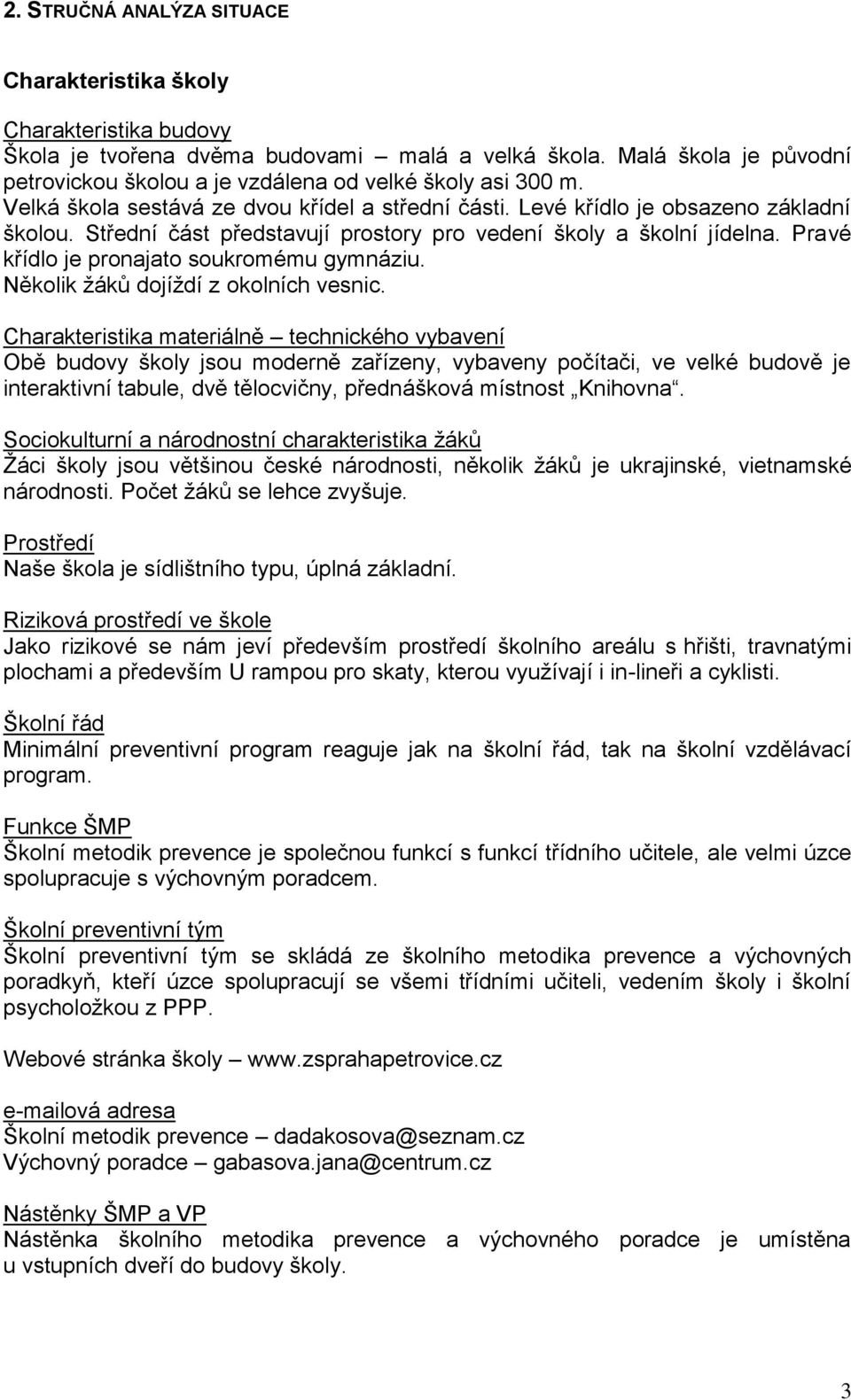 2. STRUČNÁ ANALÝZA SITUACE

Charakteristika školy

Charakteristika budovy
Škola je tvořena dvěma budovami – malá a velká škola. Malá škola je původní petrovickou školou a je vzdálena od velké školy asi 300 m.
Velká škola sestává ze dvou křídel a střední části. Levé křídlo je obsazeno základní školou. Střední část představují prostory pro vedení školy a školní jídelna. Pravé křídlo je pronajato soukromému gymnáziu.
Několik žáků dojíždí z okolních vesnic.

Charakteristika materiálně – technického vybavení
Obě budovy školy jsou moderně zařízeny, vybaveny počítači, ve velké budově je interaktivní tabule, dvě tělocvičny, přednášková místnost „Knihovna“.

Sociokulturní a národnostní charakteristika žáků
Žáci školy jsou většinou české národnosti, několik žáků je ukrajinské, vietnamské národnosti. Počet žáků se lehce zvyšuje.

Prostředí
Naše škola je sídlištního typu, úplná základní.

Riziková prostředí ve škole
Jako rizikové se nám jeví především prostředí školního areálu s hřišti, travnatými plochami a především U rampou pro skaty, kterou využívají i in-lineři a cyklisti.

Školní řád
Minimální preventivní program reaguje jak na školní řád, tak na školní vzdělávací program.

Funkce ŠMP
Školní metodik prevence je společnou funkcí s funkcí třídního učitele, ale velmi úzce spolupracuje s výchovným poradcem.

Školní preventivní tým
Školní preventivní tým se skládá ze školního metodika prevence a výchovných poradkyň, kteří úzce spolupracují se všemi třídními učiteli, vedením školy i školní psycholožkou z PPP.

Webové stránka školy – www.zsprahapetrovice.cz

e-mailová adresa
Školní metodik prevence – dadakosova@seznam.cz
Výchovný poradce – gabasova.jana@centrum.cz

Nástěnky ŠMP a VP
Nástěnka školního metodika prevence a výchovného poradce je umístěna u vstupních dveří do budovy školy.

3